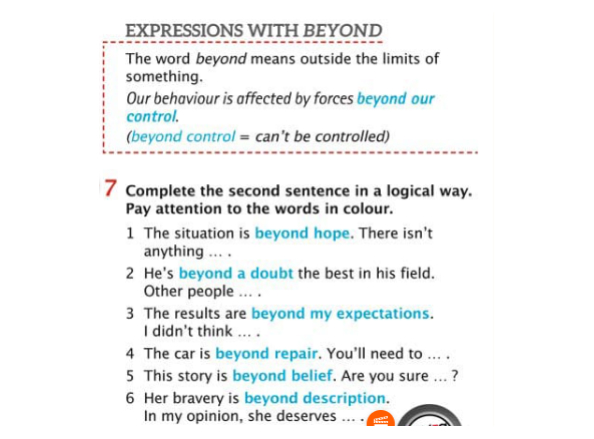 EXPRESSIONS WITH BEYOND

The word beyond means outside the limits of something.

Our behaviour is affected by forces beyond our control.

(beyond control = can't be controlled)

7 Complete the second sentence in a logical way. Pay attention to the words in colour.

1 The situation is beyond hope. There isn't anything … .

2 He's beyond a doubt the best in his field. Other people … .

3 The results are beyond my expectations. I didn't think … .

4 The car is beyond repair. You'll need to … .

5 This story is beyond belief. Are you sure … ?

6 Her bravery is beyond description. In my opinion, she deserves … .